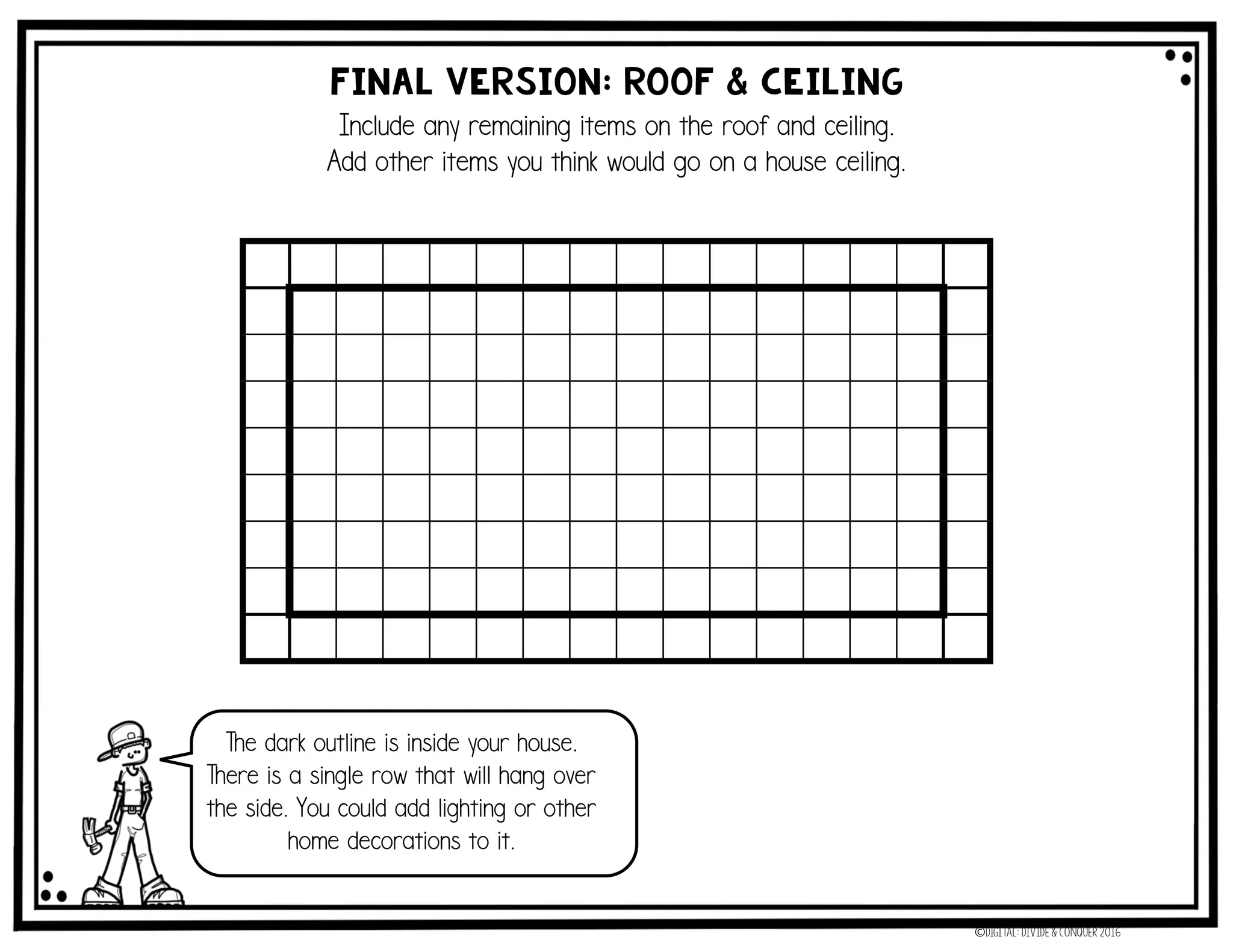 FINAL VERSION: ROOF & CEILING

Include any remaining items on the roof and ceiling. Add other items you think would go on a house ceiling.

The dark outline is inside your house. There is a single row that will hang over the side. You could add lighting or other home decorations to it.

©DIGITAL: DIVIDE & CONQUER 2016